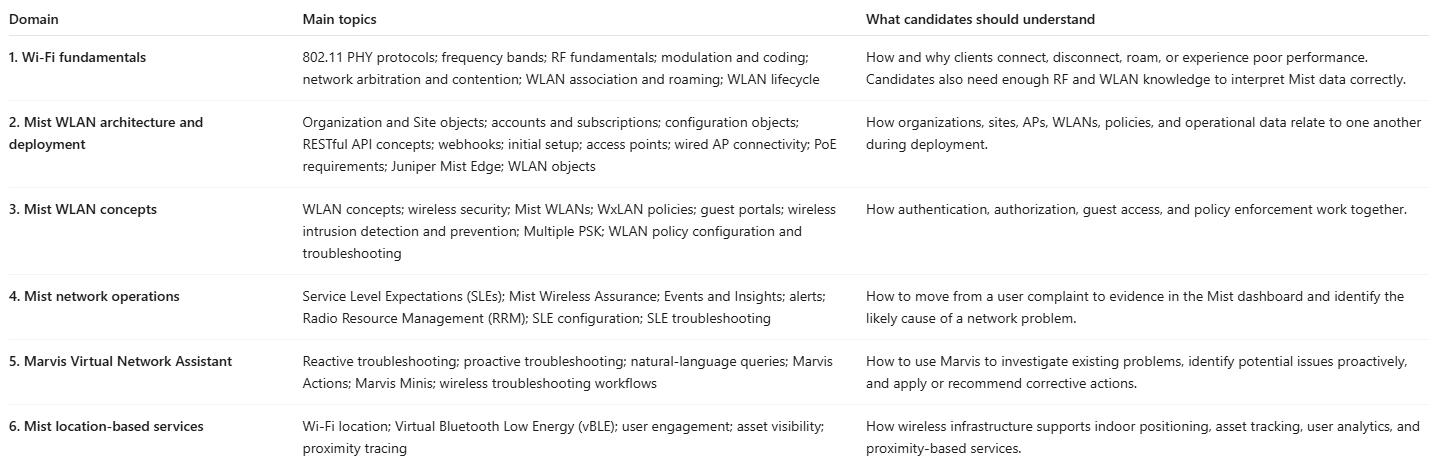 | Domain | Main topics | What candidates should understand |
|---|---|---|
| 1. Wi-Fi fundamentals | 802.11 PHY protocols; frequency bands; RF fundamentals; modulation and coding; network arbitration and contention; WLAN association and roaming; WLAN lifecycle | How and why clients connect, disconnect, roam, or experience poor performance. Candidates also need enough RF and WLAN knowledge to interpret Mist data correctly. |
| 2. Mist WLAN architecture and deployment | Organization and Site objects; accounts and subscriptions; configuration objects; RESTful API concepts; webhooks; initial setup; access points; wired AP connectivity; PoE requirements; Juniper Mist Edge; WLAN objects | How organizations, sites, APs, WLANs, policies, and operational data relate to one another during deployment. |
| 3. Mist WLAN concepts | WLAN concepts; wireless security; Mist WLANs; WxLAN policies; guest portals; wireless intrusion detection and prevention; Multiple PSK; WLAN policy configuration and troubleshooting | How authentication, authorization, guest access, and policy enforcement work together. |
| 4. Mist network operations | Service Level Expectations (SLEs); Mist Wireless Assurance; Events and Insights; alerts; Radio Resource Management (RRM); SLE configuration; SLE troubleshooting | How to move from a user complaint to evidence in the Mist dashboard and identify the likely cause of a network problem. |
| 5. Marvis Virtual Network Assistant | Reactive troubleshooting; proactive troubleshooting; natural-language queries; Marvis Actions; Marvis Minis; wireless troubleshooting workflows | How to use Marvis to investigate existing problems, identify potential issues proactively, and apply or recommend corrective actions. |
| 6. Mist location-based services | Wi-Fi location; Virtual Bluetooth Low Energy (vBLE); user engagement; asset visibility; proximity tracing | How wireless infrastructure supports indoor positioning, asset tracking, user analytics, and proximity-based services. |